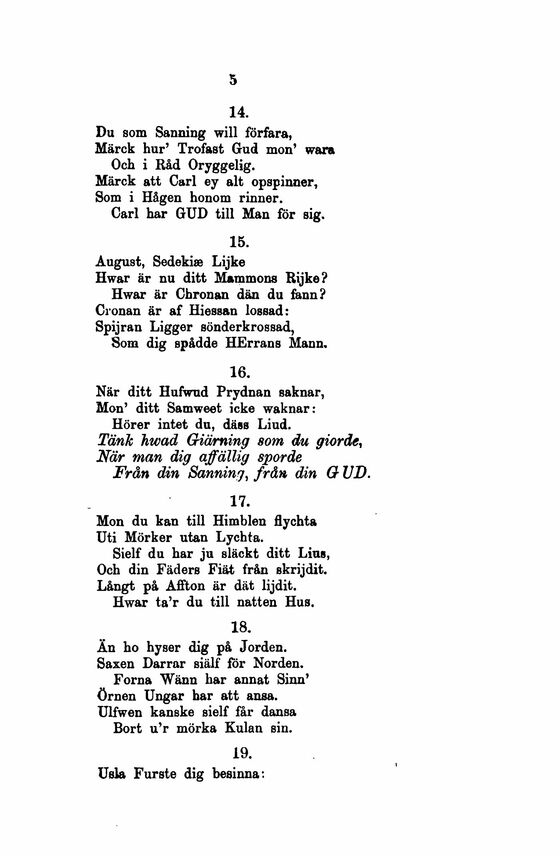 5

14.

Du som Sanning will förfara,
Märck hur' Trofast Gud mon' wara
Och i Råd Oryggelig.
Märck att Carl ey alt opspinner,
Som i Hågen honom rinner.
Carl har GUD till Man för sig.

15.

August, Sedekiæ Lijke
Hwar är nu ditt Mammons Rijke?
Hwar är Chronan dän du fann?
Cronan är af Hiessan lossad:
Spijran Ligger sönderkrossad,
Som dig spådde HErrans Mann.

16.

När ditt Hufwud Prydnan saknar,
Mon' ditt Samweet icke waknar:
Hörer intet du, däss Liud.
Tänk hwad Giärning som du giorde,
När man dig affällig sporde
Från din Sanning, från din GUD.

17.

Mon du kan till Himblen flychta
Uti Mörker utan Lychta.
Sielf du har ju släckt ditt Lius,
Och din Fäders Fiät från skrijdit.
Långt på Affton är dät lijdit.
Hwar ta'r du till natten Hus.

18.

Än ho hyser dig på Jorden.
Saxen Darrar siälf för Norden.
Forna Wänn har annat Sinn'
Örnen Ungar har att ansa.
Ulfwen kanske sielf får dansa
Bort u'r mörka Kulan sin.

19.

Usla Furste dig besinna: